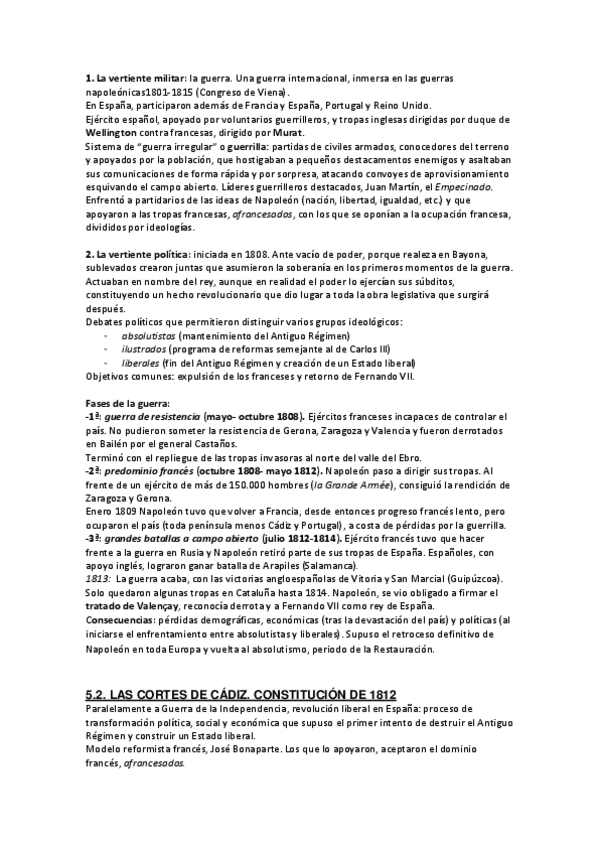 1. La vertiente militar: la guerra. Una guerra internacional, inmersa en las guerras napoleónicas1801-1815 (Congreso de Viena).
En España, participaron además de Francia y España, Portugal y Reino Unido.
Ejército español, apoyado por voluntarios guerrilleros, y tropas inglesas dirigidas por duque de Wellington contra francesas, dirigido por Murat.
Sistema de "guerra irregular" o guerrilla: partidas de civiles armados, conocedores del terreno y apoyados por la población, que hostigaban a pequeños destacamentos enemigos y asaltaban sus comunicaciones de forma rápida y por sorpresa, atacando convoyes de aprovisionamiento esquivando el campo abierto. Líderes guerrilleros destacados, Juan Martín, el Empecinado.
Enfrentó a partidarios de las ideas de Napoleón (nación, libertad, igualdad, etc.) y que apoyaron a las tropas francesas, afrancesados, con los que se oponían a la ocupación francesa, divididos por ideologías.

2. La vertiente política: iniciada en 1808. Ante vacío de poder, porque realeza en Bayona, sublevados crearon juntas que asumieron la soberanía en los primeros momentos de la guerra. Actuaban en nombre del rey, aunque en realidad el poder lo ejercían sus súbditos, constituyendo un hecho revolucionario que dio lugar a toda la obra legislativa que surgirá después.
Debates políticos que permitieron distinguir varios grupos ideológicos:
- absolutistas (mantenimiento del Antiguo Régimen)
- ilustrados (programa de reformas semejante al de Carlos III)
- liberales (fin del Antiguo Régimen y creación de un Estado liberal)
Objetivos comunes: expulsión de los franceses y retorno de Fernando VII.

Fases de la guerra:
-1ª: guerra de resistencia (mayo- octubre 1808). Ejércitos franceses incapaces de controlar el país. No pudieron someter la resistencia de Gerona, Zaragoza y Valencia y fueron derrotados en Bailén por el general Castaños.
Terminó con el repliegue de las tropas invasoras al norte del valle del Ebro.
-2ª: predominio francés (octubre 1808- mayo 1812). Napoleón paso a dirigir sus tropas. Al frente de un ejército de más de 150.000 hombres (la Grande Armée), consiguió la rendición de Zaragoza y Gerona.
Enero 1809 Napoleón tuvo que volver a Francia, desde entonces progreso francés lento, pero ocuparon el país (toda península menos Cádiz y Portugal), a costa de pérdidas por la guerrilla.
-3ª: grandes batallas a campo abierto (julio 1812-1814). Ejército francés tuvo que hacer frente a la guerra en Rusia y Napoleón retiró parte de sus tropas de España. Españoles, con apoyo inglés, lograron ganar batalla de Arapiles (Salamanca).
1813: La guerra acaba, con las victorias angloespañolas de Vitoria y San Marcial (Guipúzcoa). Solo quedaron algunas tropas en Cataluña hasta 1814. Napoleón, se vio obligado a firmar el tratado de Valençay, reconocía derrota y a Fernando VII como rey de España.
Consecuencias: pérdidas demográficas, económicas (tras la devastación del país) y políticas (al iniciarse el enfrentamiento entre absolutistas y liberales). Supuso el retroceso definitivo de Napoleón en toda Europa y vuelta al absolutismo, periodo de la Restauración.

5.2. LAS CORTES DE CÁDIZ. CONSTITUCIÓN DE 1812
Paralelamente a Guerra de la Independencia, revolución liberal en España: proceso de transformación política, social y económica que supuso el primer intento de destruir el Antiguo Régimen y construir un Estado liberal.
Modelo reformista francés, José Bonaparte. Los que lo apoyaron, aceptaron el dominio francés, afrancesados.